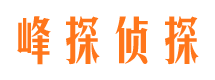 峰探侦探